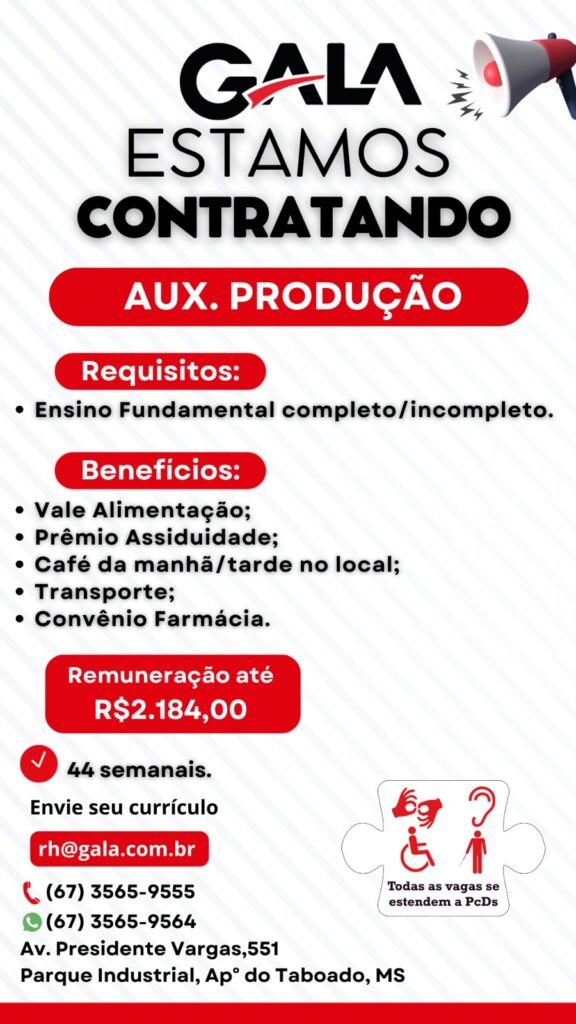 GALA
ESTAMOS
CONTRATANDO

AUX. PRODUÇÃO

Requisitos:
• Ensino Fundamental completo/incompleto.

Benefícios:
• Vale Alimentação;
• Prêmio Assiduidade;
• Café da manhã/tarde no local;
• Transporte;
• Convênio Farmácia.

Remuneração até
R$2.184,00

44 semanais.

Envie seu currículo

rh@gala.com.br

(67) 3565-9555
(67) 3565-9564
Av. Presidente Vargas,551
Parque Industrial, Ap° do Taboado, MS

Todas as vagas se estendem a PcDs